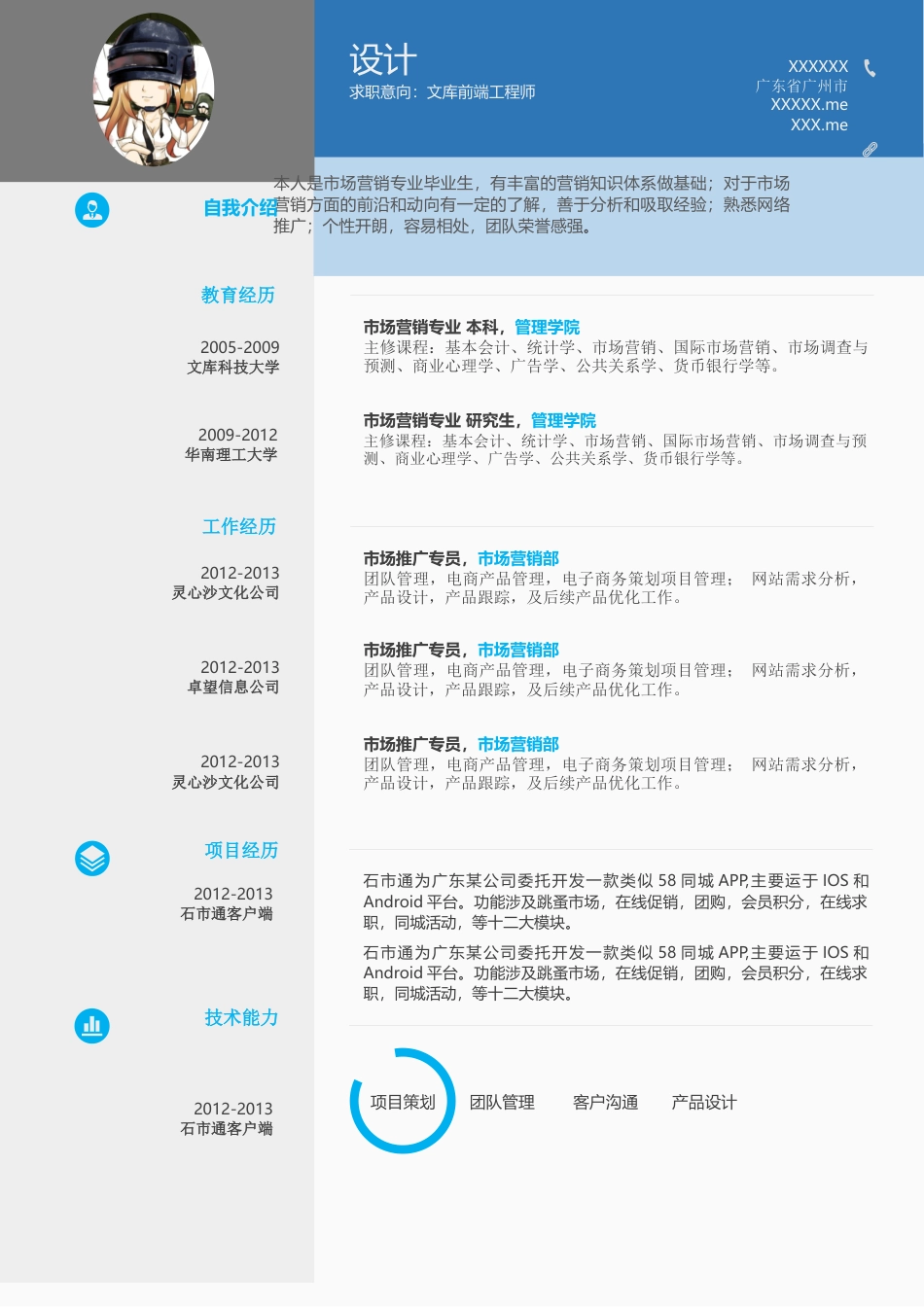 设计
求职意向：文库前端工程师

XXXXXX
广东省广州市
XXXXX.me
XXX.me

自我介绍
本人是市场营销专业毕业生，有丰富的营销知识体系做基础；对于市场营销方面的前沿和动向有一定的了解，善于分析和吸取经验；熟悉网络推广；个性开朗，容易相处，团队荣誉感强。

教育经历

2005-2009
文库科技大学

市场营销专业 本科，管理学院
主修课程：基本会计、统计学、市场营销、国际市场营销、市场调查与预测、商业心理学、广告学、公共关系学、货币银行学等。

2009-2012
华南理工大学

市场营销专业 研究生，管理学院
主修课程：基本会计、统计学、市场营销、国际市场营销、市场调查与预测、商业心理学、广告学、公共关系学、货币银行学等。

工作经历

2012-2013
灵心沙文化公司

市场推广专员，市场营销部
团队管理，电商产品管理，电子商务策划项目管理； 网站需求分析，产品设计，产品跟踪，及后续产品优化工作。

2012-2013
卓望信息公司

市场推广专员，市场营销部
团队管理，电商产品管理，电子商务策划项目管理； 网站需求分析，产品设计，产品跟踪，及后续产品优化工作。

2012-2013
灵心沙文化公司

市场推广专员，市场营销部
团队管理，电商产品管理，电子商务策划项目管理； 网站需求分析，产品设计，产品跟踪，及后续产品优化工作。

项目经历

2012-2013
石市通客户端

石市通为广东某公司委托开发一款类似 58 同城 APP,主要运于 IOS 和 Android 平台。功能涉及跳蚤市场，在线促销，团购，会员积分，在线求职，同城活动，等十二大模块。

石市通为广东某公司委托开发一款类似 58 同城 APP,主要运于 IOS 和 Android 平台。功能涉及跳蚤市场，在线促销，团购，会员积分，在线求职，同城活动，等十二大模块。

技术能力

2012-2013
石市通客户端

项目策划 团队管理 客户沟通 产品设计